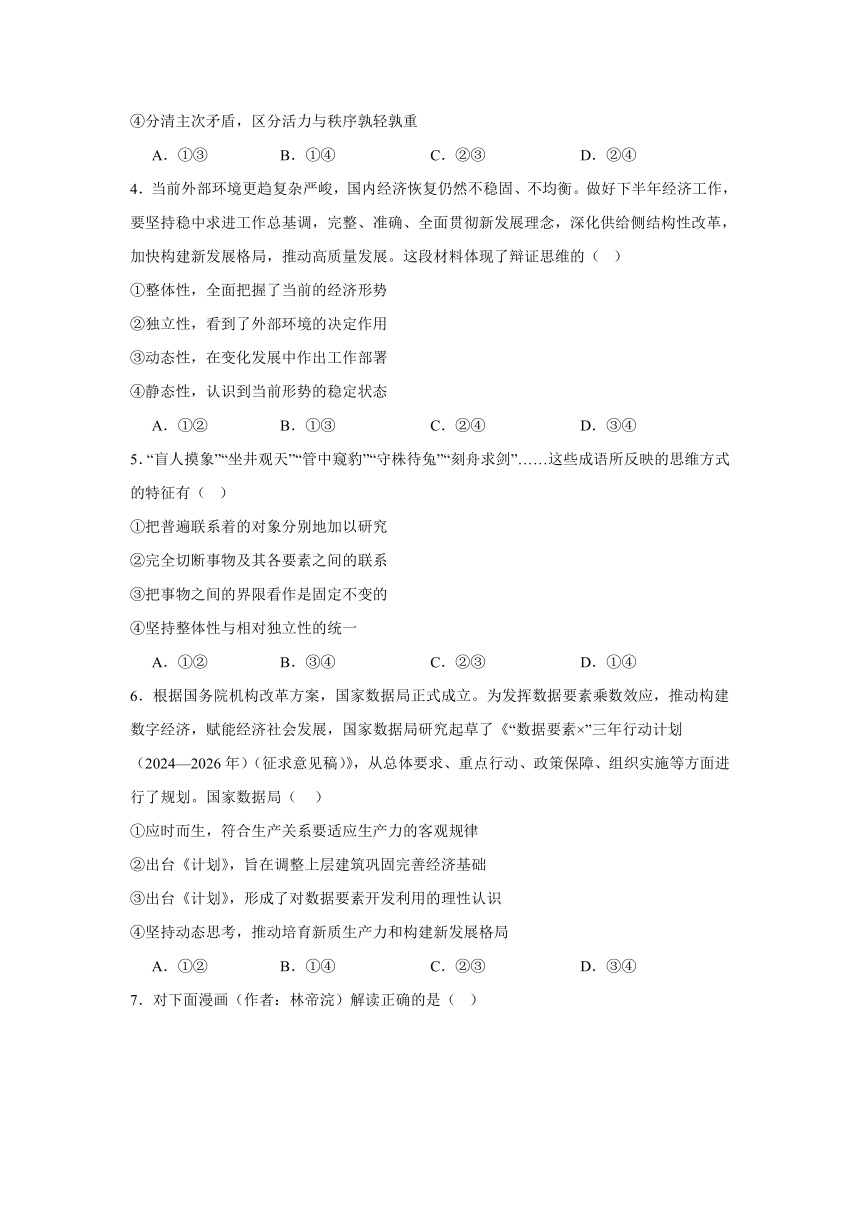 ④分清主次矛盾，区分活力与秩序孰轻孰重

A．①③　　B．①④　　C．②③　　D．②④

4．当前外部环境更趋复杂严峻，国内经济恢复仍然不稳固、不均衡。做好下半年经济工作，要坚持稳中求进工作总基调，完整、准确、全面贯彻新发展理念，深化供给侧结构性改革，加快构建新发展格局，推动高质量发展。这段材料体现了辩证思维的（　）

①整体性，全面把握了当前的经济形势

②独立性，看到了外部环境的决定作用

③动态性，在变化发展中作出工作部署

④静态性，认识到当前形势的稳定状态

A．①②　　B．①③　　C．②④　　D．③④

5．“盲人摸象”“坐井观天”“管中窥豹”“守株待兔”“刻舟求剑”……这些成语所反映的思维方式的特征有（　）

①把普遍联系着的对象分别地加以研究

②完全切断事物及其各要素之间的联系

③把事物之间的界限看作是固定不变的

④坚持整体性与相对独立性的统一

A．①②　　B．③④　　C．②③　　D．①④

6．根据国务院机构改革方案，国家数据局正式成立。为发挥数据要素乘数效应，推动构建数字经济，赋能经济社会发展，国家数据局研究起草了《“数据要素×”三年行动计划（2024—2026年）（征求意见稿）》，从总体要求、重点行动、政策保障、组织实施等方面进行了规划。国家数据局（　）

①应时而生，符合生产关系要适应生产力的客观规律

②出台《计划》，旨在调整上层建筑巩固完善经济基础

③出台《计划》，形成了对数据要素开发利用的理性认识

④坚持动态思考，推动培育新质生产力和构建新发展格局

A．①②　　B．①④　　C．②③　　D．③④

7．对下面漫画（作者：林帝浣）解读正确的是（　）